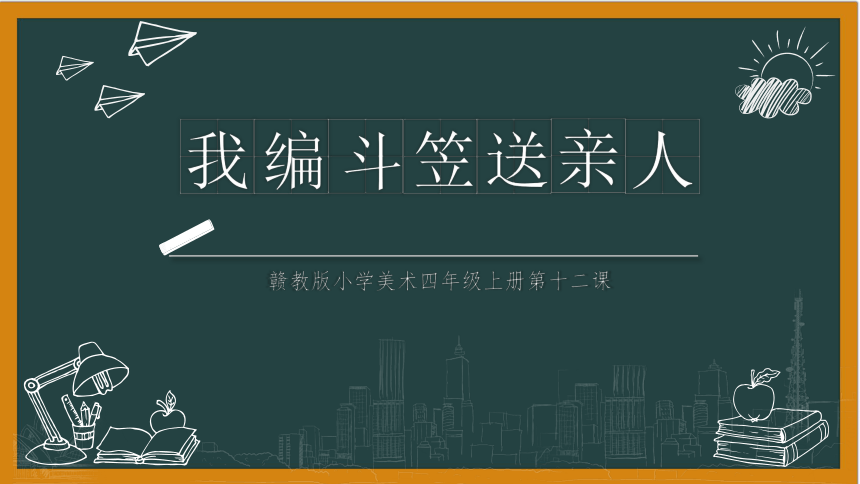 我编斗笠送亲人

赣教版小学美术四年级上册第十二课